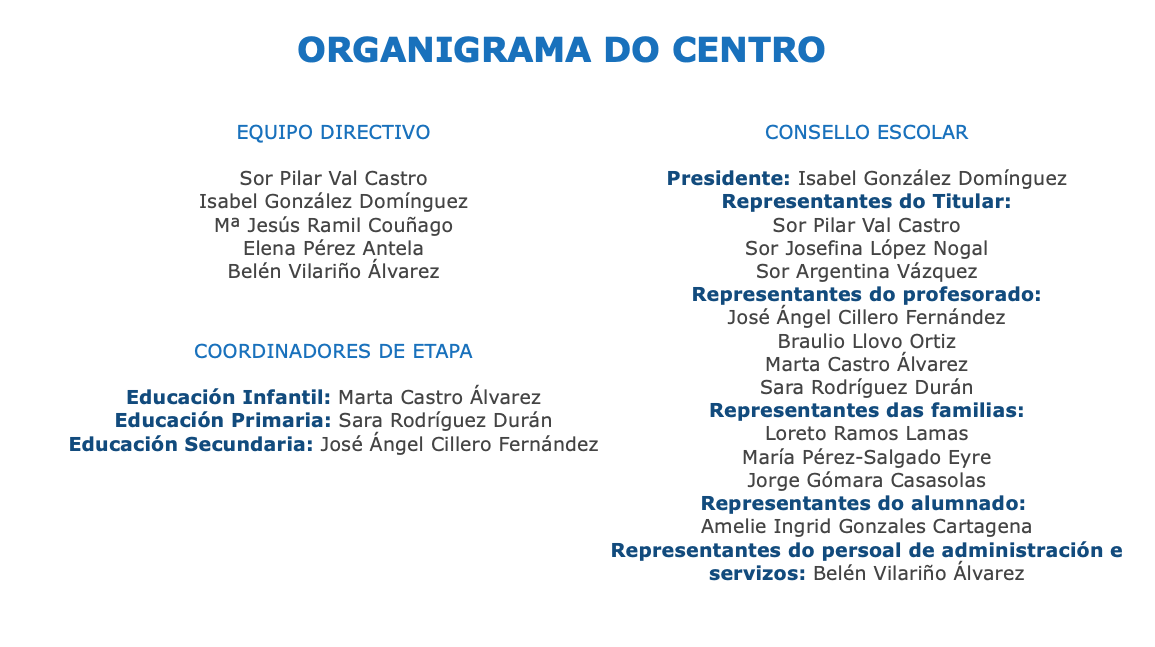 ORGANIGRAMA DO CENTRO

EQUIPO DIRECTIVO

Sor Pilar Val Castro
Isabel González Domínguez
Mª Jesús Ramil Couñago
Elena Pérez Antela
Belén Vilariño Álvarez

COORDINADORES DE ETAPA

Educación Infantil: Marta Castro Álvarez
Educación Primaria: Sara Rodríguez Durán
Educación Secundaria: José Ángel Cillero Fernández

CONSELLO ESCOLAR

Presidente: Isabel González Domínguez
Representantes do Titular:
Sor Pilar Val Castro
Sor Josefina López Nogal
Sor Argentina Vázquez
Representantes do profesorado:
José Ángel Cillero Fernández
Braulio Llovo Ortiz
Marta Castro Álvarez
Sara Rodríguez Durán
Representantes das familias:
Loreto Ramos Lamas
María Pérez-Salgado Eyre
Jorge Gómara Casasolas
Representantes do alumnado:
Amelie Ingrid Gonzales Cartagena
Representantes do persoal de administración e servizos: Belén Vilariño Álvarez